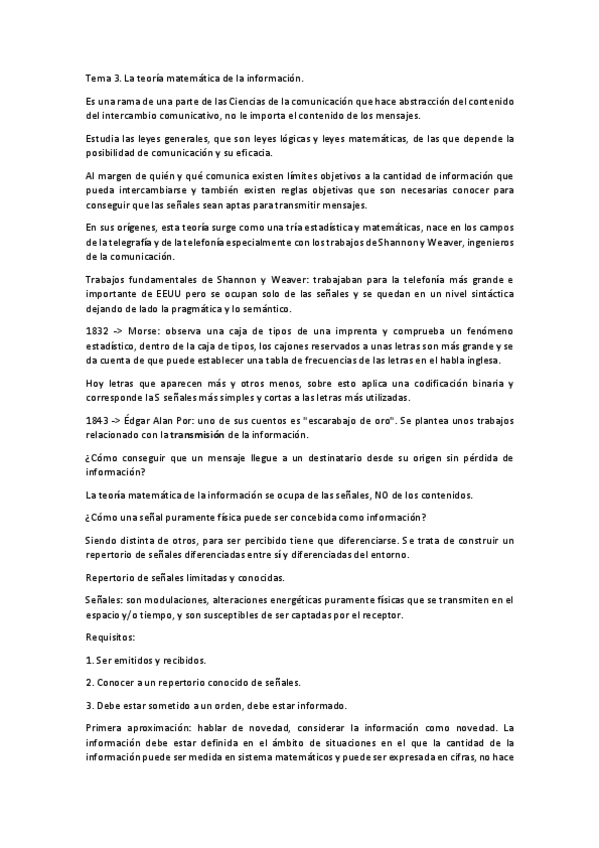 Tema 3. La teoría matemática de la información.

Es una rama de una parte de las Ciencias de la comunicación que hace abstracción del contenido del intercambio comunicativo, no le importa el contenido de los mensajes.

Estudia las leyes generales, que son leyes lógicas y leyes matemáticas, de las que depende la posibilidad de comunicación y su eficacia.

Al margen de quién y qué comunica existen límites objetivos a la cantidad de información que pueda intercambiarse y también existen reglas objetivas que son necesarias conocer para conseguir que las señales sean aptas para transmitir mensajes.

En sus orígenes, esta teoría surge como una tría estadística y matemáticas, nace en los campos de la telegrafía y de la telefonía especialmente con los trabajos de Shannon y Weaver, ingenieros de la comunicación.

Trabajos fundamentales de Shannon y Weaver: trabajaban para la telefonía más grande e importante de EEUU pero se ocupan solo de las señales y se quedan en un nivel sintáctica dejando de lado la pragmática y lo semántico.

1832 -> Morse: observa una caja de tipos de una imprenta y comprueba un fenómeno estadístico, dentro de la caja de tipos, los cajones reservados a unas letras son más grande y se da cuenta de que puede establecer una tabla de frecuencias de las letras en el habla inglesa.

Hoy letras que aparecen más y otros menos, sobre esto aplica una codificación binaria y corresponde laS señales más simples y cortas a las letras más utilizadas.

1843 -> Édgar Alan Por: uno de sus cuentos es "escarabajo de oro". Se plantea unos trabajos relacionado con la transmisión de la información.

¿Cómo conseguir que un mensaje llegue a un destinatario desde su origen sin pérdida de información?

La teoría matemática de la información se ocupa de las señales, NO de los contenidos.

¿Cómo una señal puramente física puede ser concebida como información?

Siendo distinta de otros, para ser percibido tiene que diferenciarse. Se trata de construir un repertorio de señales diferenciadas entre sí y diferenciadas del entorno.

Repertorio de señales limitadas y conocidas.

Señales: son modulaciones, alteraciones energéticas puramente físicas que se transmiten en el espacio y/o tiempo, y son susceptibles de ser captadas por el receptor.

Requisitos:

1. Ser emitidos y recibidos.

2. Conocer a un repertorio conocido de señales.

3. Debe estar sometido a un orden, debe estar informado.

Primera aproximación: hablar de novedad, considerar la información como novedad. La información debe estar definida en el ámbito de situaciones en el que la cantidad de la información puede ser medida en sistema matemáticos y puede ser expresada en cifras, no hace